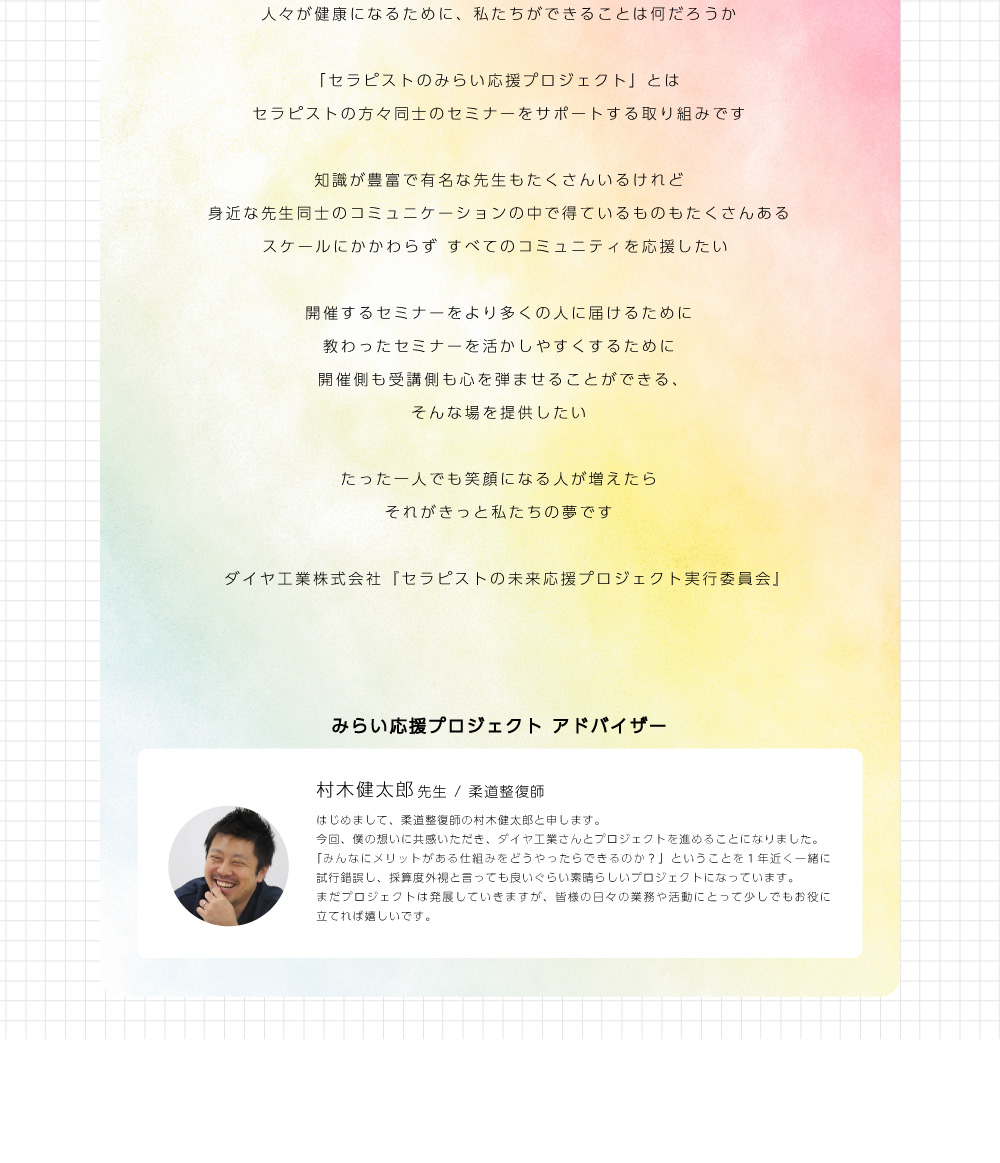 人々が健康になるために、私たちができることは何だろうか

「セラピストのみらい応援プロジェクト」とは
セラピストの方々同士のセミナーをサポートする取り組みです

知識が豊富で有名な先生もたくさんいるけれど
身近な先生同士のコミュニケーションの中で得ているものもたくさんある
スケールにかかわらず すべてのコミュニティを応援したい

開催するセミナーをより多くの人に届けるために
教わったセミナーを活かしやすくするために
開催側も受講側も心を弾ませることができる、
そんな場を提供したい

たった一人でも笑顔になる人が増えたら
それがきっと私たちの夢です

ダイヤ工業株式会社『セラピストの未来応援プロジェクト実行委員会』

みらい応援プロジェクト アドバイザー

村木健太郎 先生 / 柔道整復師

はじめまして、柔道整復師の村木健太郎と申します。
今回、僕の想いに共感いただき、ダイヤ工業さんとプロジェクトを進めることになりました。
「みんなにメリットがある仕組みをどうやったらできるのか？」ということを１年近く一緒に試行錯誤し、採算度外視と言っても良いぐらい素晴らしいプロジェクトになっています。
まだプロジェクトは発展していきますが、皆様の日々の業務や活動にとって少しでもお役に立てれば嬉しいです。